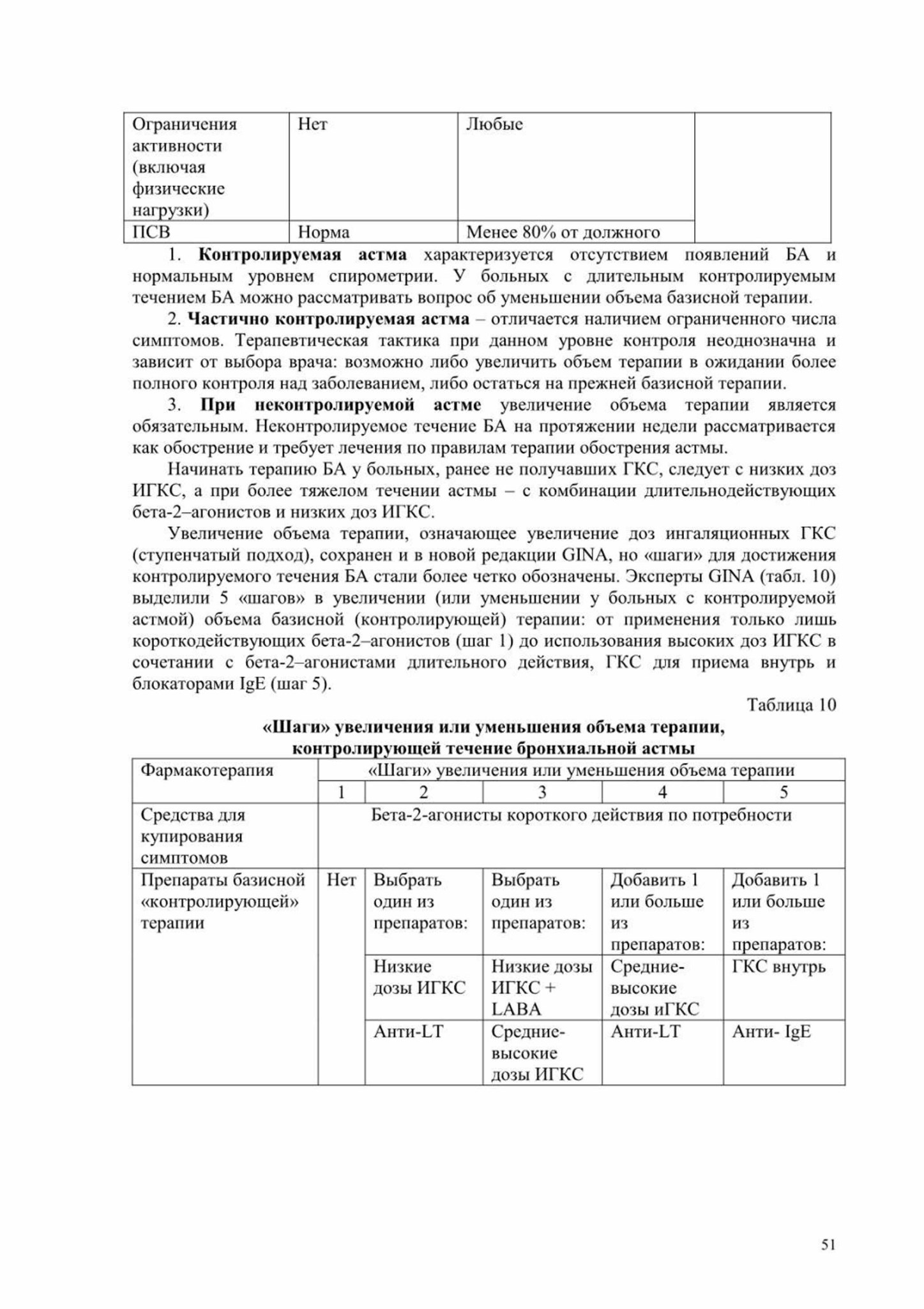 | Ограничения активности (включая физические нагрузки) | Нет | Любые | |
|---|---|---|---|
| ПСВ | Норма | Менее 80% от должного | |

1. Контролируемая астма характеризуется отсутствием появлений БА и нормальным уровнем спирометрии. У больных с длительным контролируемым течением БА можно рассматривать вопрос об уменьшении объема базисной терапии.

2. Частично контролируемая астма – отличается наличием ограниченного числа симптомов. Терапевтическая тактика при данном уровне контроля неоднозначна и зависит от выбора врача: возможно либо увеличить объем терапии в ожидании более полного контроля над заболеванием, либо остаться на прежней базисной терапии.

3. При неконтролируемой астме увеличение объема терапии является обязательным. Неконтролируемое течение БА на протяжении недели рассматривается как обострение и требует лечения по правилам терапии обострения астмы.

Начинать терапию БА у больных, ранее не получавших ГКС, следует с низких доз ИГКС, а при более тяжелом течении астмы – с комбинации длительнодействующих бета-2–агонистов и низких доз ИГКС.

Увеличение объема терапии, означающее увеличение доз ингаляционных ГКС (ступенчатый подход), сохранен и в новой редакции GINA, но «шаги» для достижения контролируемого течения БА стали более четко обозначены. Эксперты GINA (табл. 10) выделили 5 «шагов» в увеличении (или уменьшении у больных с контролируемой астмой) объема базисной (контролирующей) терапии: от применения только лишь короткодействующих бета-2–агонистов (шаг 1) до использования высоких доз ИГКС в сочетании с бета-2–агонистами длительного действия, ГКС для приема внутрь и блокаторами IgE (шаг 5).

Таблица 10

«Шаги» увеличения или уменьшения объема терапии, контролирующей течение бронхиальной астмы

| Фармакотерапия | «Шаги» увеличения или уменьшения объема терапии | | | | |
|---|---|---|---|---|---|
| | 1 | 2 | 3 | 4 | 5 |
| Средства для купирования симптомов | Бета-2-агонисты короткого действия по потребности | | | | |
| Препараты базисной «контролирующей» терапии | Нет | Выбрать один из препаратов: | Выбрать один из препаратов: | Добавить 1 или больше из препаратов: | Добавить 1 или больше из препаратов: |
| | | Низкие дозы ИГКС | Низкие дозы ИГКС + LABA | Средние-высокие дозы иГКС | ГКС внутрь |
| | | Анти-LT | Средние-высокие дозы ИГКС | Анти-LT | Анти- IgE |

51